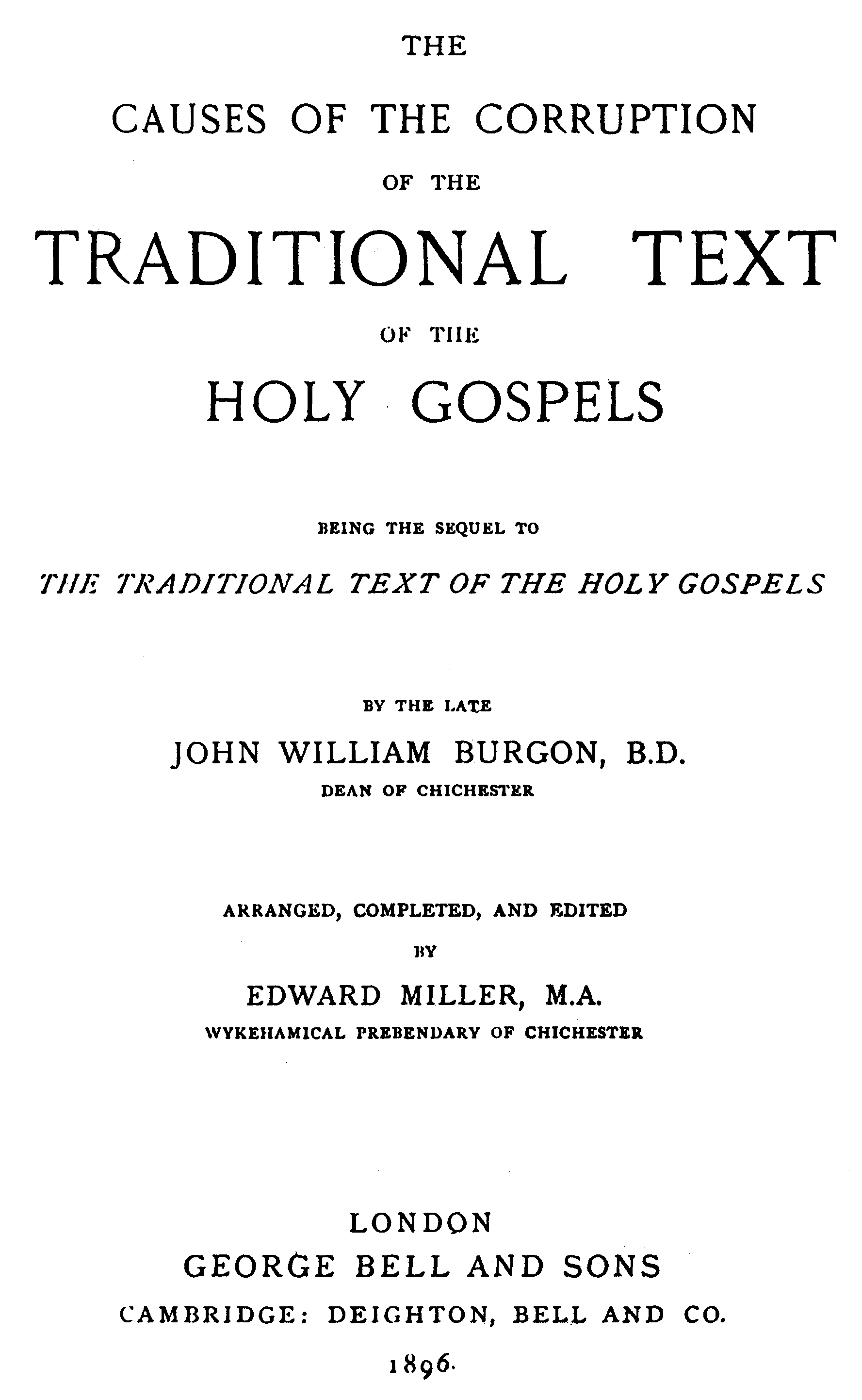 THE

CAUSES OF THE CORRUPTION

OF THE

TRADITIONAL TEXT

OF THE

HOLY GOSPELS

BEING THE SEQUEL TO

THE TRADITIONAL TEXT OF THE HOLY GOSPELS

BY THE LATE

JOHN WILLIAM BURGON, B.D.

DEAN OF CHICHESTER

ARRANGED, COMPLETED, AND EDITED

BY

EDWARD MILLER, M.A.

WYKEHAMICAL PREBENDARY OF CHICHESTER

LONDON

GEORGE BELL AND SONS

CAMBRIDGE: DEIGHTON, BELL AND CO.

1896.